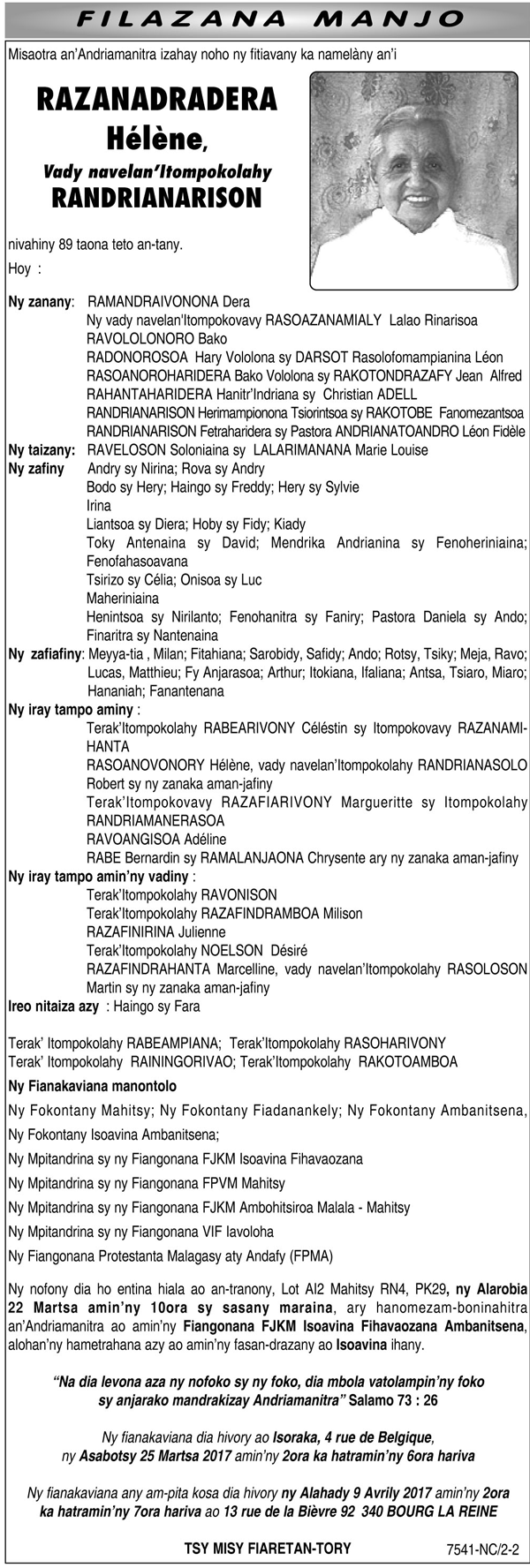 FILAZANA MANJO

Misaotra an'Andriamanitra izahay noho ny fitiavany ka namelàny an'i

RAZANADRADERA Hélène,

Vady navelan'Itompokolahy RANDRIANARISON

nivahiny 89 taona teto an-tany.

Hoy :

Ny zanany: RAMANDRAIVONONA Dera
Ny vady navelan'Itompokovavy RASOAZANAMIALY Lalao Rinarisoa
RAVOLOLONORO Bako
RADONOROSOA Hary Vololona sy DARSOT Rasolofomampianina Léon
RASOANOROHARIDERA Bako Vololona sy RAKOTONDRAZAFY Jean Alfred
RAHANTAHARIDERA Hanitr'Indriana sy Christian ADELL
RANDRIANARISON Herimampionona Tsiorintsoa sy RAKOTOBE Fanomezantsoa
RANDRIANARISON Fetraharidera sy Pastora ANDRIANATOANDRO Léon Fidèle

Ny taizany: RAVELOSON Soloniaina sy LALARIMANANA Marie Louise

Ny zafiny Andry sy Nirina; Rova sy Andry
Bodo sy Hery; Haingo sy Freddy; Hery sy Sylvie
Irina
Liantsoa sy Diera; Hoby sy Fidy; Kiady
Toky Antenaina sy David; Mendrika Andrianina sy Fenoheriniaina; Fenofahasoavana
Tsirizo sy Célia; Onisoa sy Luc
Maheriniaina
Henintsoa sy Nirilanto; Fenohanitra sy Faniry; Pastora Daniela sy Ando; Finaritra sy Nantenaina

Ny zafiafiny: Meyya-tia , Milan; Fitahiana; Sarobidy, Safidy; Ando; Rotsy, Tsiky; Meja, Ravo; Lucas, Matthieu; Fy Anjarasoa; Arthur; Itokiana, Ifaliana; Antsa, Tsiaro, Miaro; Hananiah; Fanantenana

Ny iray tampo aminy :
Terak'Itompokolahy RABEARIVONY Céléstin sy Itompokovavy RAZANAMIHANTA
RASOANOVONORY Hélène, vady navelan'Itompokolahy RANDRIANASOLO Robert sy ny zanaka aman-jafiny
Terak'Itompokovavy RAZAFIARIVONY Margueritte sy Itompokolahy RANDRIAMANERASOA
RAVOANGISOA Adéline
RABE Bernardin sy RAMALANJAONA Chrysente ary ny zanaka aman-jafiny

Ny iray tampo amin'ny vadiny :
Terak'Itompokolahy RAVONISON
Terak'Itompokolahy RAZAFINDRAMBOA Milison
RAZAFINIRINA Julienne
Terak'Itompokolahy NOELSON Désiré
RAZAFINDRAHANTA Marcelline, vady navelan'Itompokolahy RASOLOSON Martin sy ny zanaka aman-jafiny

Ireo nitaiza azy : Haingo sy Fara

Terak' Itompokolahy RABEAMPIANA; Terak'Itompokolahy RASOHARIVONY
Terak' Itompokolahy RAININGORIVAO; Terak'Itompokolahy RAKOTOAMBOA

Ny Fianakaviana manontolo

Ny Fokontany Mahitsy; Ny Fokontany Fiadanankely; Ny Fokontany Ambanitsena,

Ny Fokontany Isoavina Ambanitsena;

Ny Mpitandrina sy ny Fiangonana FJKM Isoavina Fihavaozana

Ny Mpitandrina sy ny Fiangonana FPVM Mahitsy

Ny Mpitandrina sy ny Fiangonana FJKM Ambohitsiroa Malala - Mahitsy

Ny Mpitandrina sy ny Fiangonana VIF Iavoloha

Ny Fiangonana Protestanta Malagasy aty Andafy (FPMA)

Ny nofony dia ho entina hiala ao an-tranony, Lot AI2 Mahitsy RN4, PK29, ny Alarobia 22 Martsa amin'ny 10ora sy sasany maraina, ary hanomezam-boninahitra an'Andriamanitra ao amin'ny Fiangonana FJKM Isoavina Fihavaozana Ambanitsena, alohan'ny hametrahana azy ao amin'ny fasan-drazany ao Isoavina ihany.

"Na dia levona aza ny nofoko sy ny foko, dia mbola vatolampin'ny foko sy anjarako mandrakizay Andriamanitra" Salamo 73 : 26

Ny fianakaviana dia hivory ao Isoraka, 4 rue de Belgique, ny Asabotsy 25 Martsa 2017 amin'ny 2ora ka hatramin'ny 6ora hariva

Ny fianakaviana any am-pita kosa dia hivory ny Alahady 9 Avrily 2017 amin'ny 2ora ka hatramin'ny 7ora hariva ao 13 rue de la Bièvre 92 340 BOURG LA REINE

TSY MISY FIARETAN-TORY

7541-NC/2-2